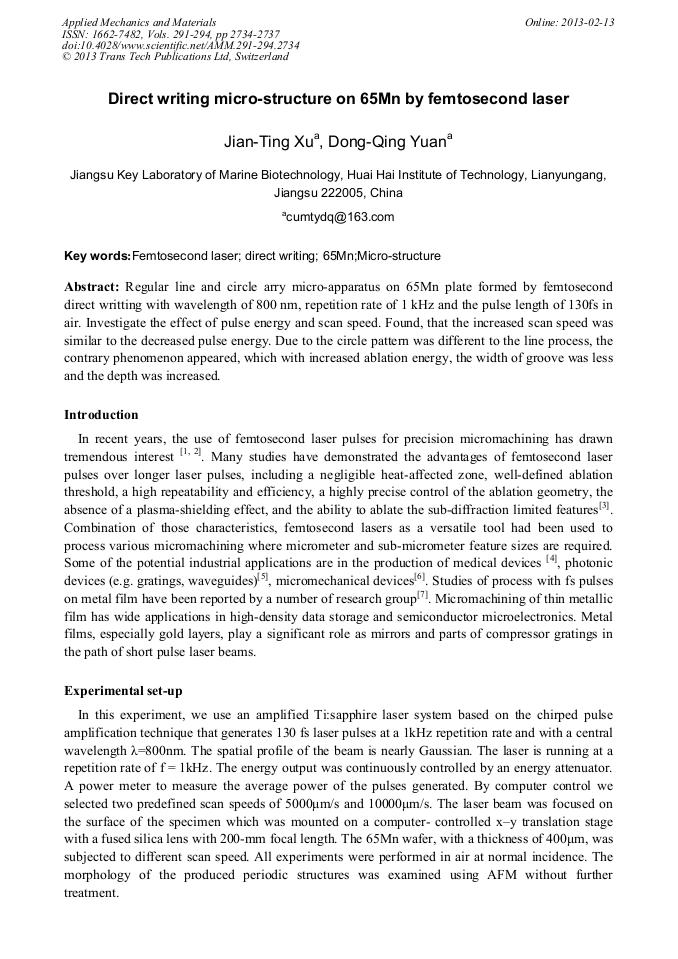 Applied Mechanics and Materials
ISSN: 1662-7482, Vols. 291-294, pp 2734-2737
doi:10.4028/www.scientific.net/AMM.291-294.2734
© 2013 Trans Tech Publications Ltd, Switzerland

Online: 2013-02-13

Direct writing micro-structure on 65Mn by femtosecond laser

Jian-Ting Xu$^a$, Dong-Qing Yuan$^a$

Jiangsu Key Laboratory of Marine Biotechnology, Huai Hai Institute of Technology, Lianyungang, Jiangsu 222005, China

$^a$cumtydq@163.com

Key words:Femtosecond laser; direct writing; 65Mn;Micro-structure

Abstract: Regular line and circle arry micro-apparatus on 65Mn plate formed by femtosecond direct writting with wavelength of 800 nm, repetition rate of 1 kHz and the pulse length of 130fs in air. Investigate the effect of pulse energy and scan speed. Found, that the increased scan speed was similar to the decreased pulse energy. Due to the circle pattern was different to the line process, the contrary phenomenon appeared, which with increased ablation energy, the width of groove was less and the depth was increased.

Introduction

In recent years, the use of femtosecond laser pulses for precision micromachining has drawn tremendous interest $^{[1, 2]}$. Many studies have demonstrated the advantages of femtosecond laser pulses over longer laser pulses, including a negligible heat-affected zone, well-defined ablation threshold, a high repeatability and efficiency, a highly precise control of the ablation geometry, the absence of a plasma-shielding effect, and the ability to ablate the sub-diffraction limited features$^{[3]}$. Combination of those characteristics, femtosecond lasers as a versatile tool had been used to process various micromachining where micrometer and sub-micrometer feature sizes are required. Some of the potential industrial applications are in the production of medical devices $^{[4]}$, photonic devices (e.g. gratings, waveguides)$^{[5]}$, micromechanical devices$^{[6]}$. Studies of process with fs pulses on metal film have been reported by a number of research group$^{[7]}$. Micromachining of thin metallic film has wide applications in high-density data storage and semiconductor microelectronics. Metal films, especially gold layers, play a significant role as mirrors and parts of compressor gratings in the path of short pulse laser beams.

Experimental set-up

In this experiment, we use an amplified Ti:sapphire laser system based on the chirped pulse amplification technique that generates 130 fs laser pulses at a 1kHz repetition rate and with a central wavelength λ=800nm. The spatial profile of the beam is nearly Gaussian. The laser is running at a repetition rate of f = 1kHz. The energy output was continuously controlled by an energy attenuator. A power meter to measure the average power of the pulses generated. By computer control we selected two predefined scan speeds of 5000μm/s and 10000μm/s. The laser beam was focused on the surface of the specimen which was mounted on a computer- controlled x–y translation stage with a fused silica lens with 200-mm focal length. The 65Mn wafer, with a thickness of 400μm, was subjected to different scan speed. All experiments were performed in air at normal incidence. The morphology of the produced periodic structures was examined using AFM without further treatment.